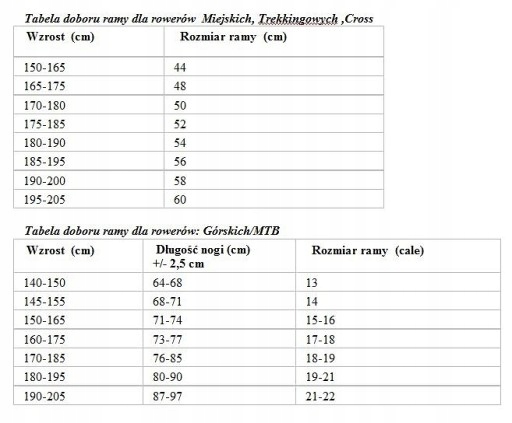 Tabela doboru ramy dla rowerów  Miejskich, Trekkingowych ,Cross

| Wzrost (cm) | Rozmiar ramy (cm) |
|---|---|
| 150-165 | 44 |
| 165-175 | 48 |
| 170-180 | 50 |
| 175-185 | 52 |
| 180-190 | 54 |
| 185-195 | 56 |
| 190-200 | 58 |
| 195-205 | 60 |

Tabela doboru ramy dla rowerów: Górskich/MTB

| Wzrost (cm) | Długość nogi (cm) +/- 2,5 cm | Rozmiar ramy (cale) |
|---|---|---|
| 140-150 | 64-68 | 13 |
| 145-155 | 68-71 | 14 |
| 150-165 | 71-74 | 15-16 |
| 160-175 | 73-77 | 17-18 |
| 170-185 | 76-85 | 18-19 |
| 180-195 | 80-90 | 19-21 |
| 190-205 | 87-97 | 21-22 |